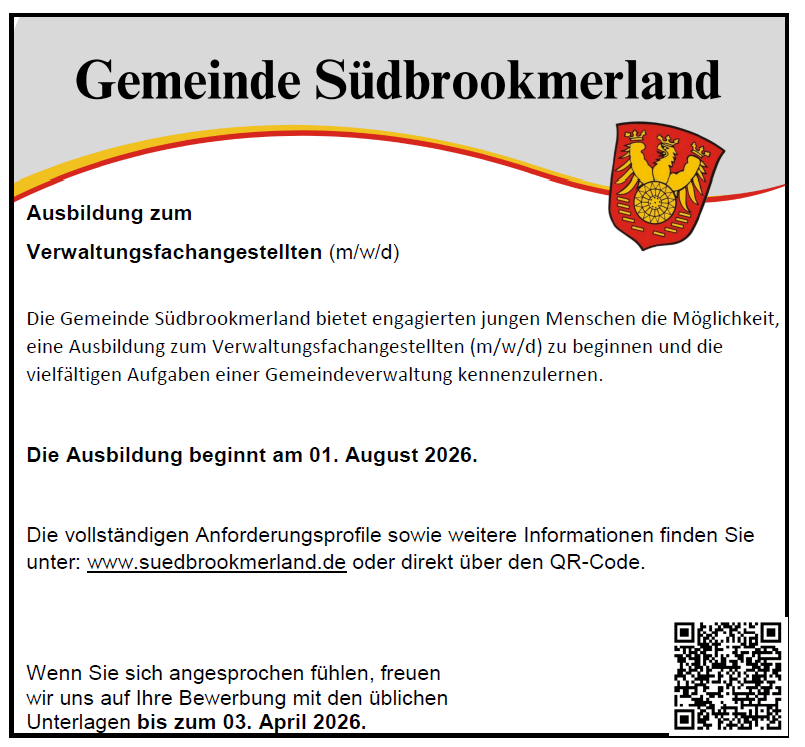 Gemeinde Südbrookmerland

Ausbildung zum

Verwaltungsfachangestellten (m/w/d)

Die Gemeinde Südbrookmerland bietet engagierten jungen Menschen die Möglichkeit, eine Ausbildung zum Verwaltungsfachangestellten (m/w/d) zu beginnen und die vielfältigen Aufgaben einer Gemeindeverwaltung kennenzulernen.

Die Ausbildung beginnt am 01. August 2026.

Die vollständigen Anforderungsprofile sowie weitere Informationen finden Sie unter: www.suedbrookmerland.de oder direkt über den QR-Code.

Wenn Sie sich angesprochen fühlen, freuen wir uns auf Ihre Bewerbung mit den üblichen Unterlagen bis zum 03. April 2026.